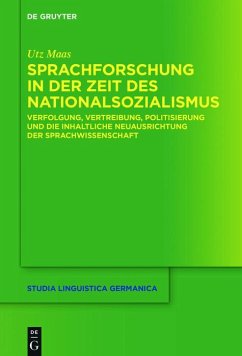 DE GRUYTER

Utz Maas

SPRACHFORSCHUNG IN DER ZEIT DES NATIONALSOZIALISMUS

VERFOLGUNG, VERTREIBUNG, POLITISIERUNG UND DIE INHALTLICHE NEUAUSRICHTUNG DER SPRACHWISSENSCHAFT

STUDIA LINGUISTICA GERMANICA

DE G